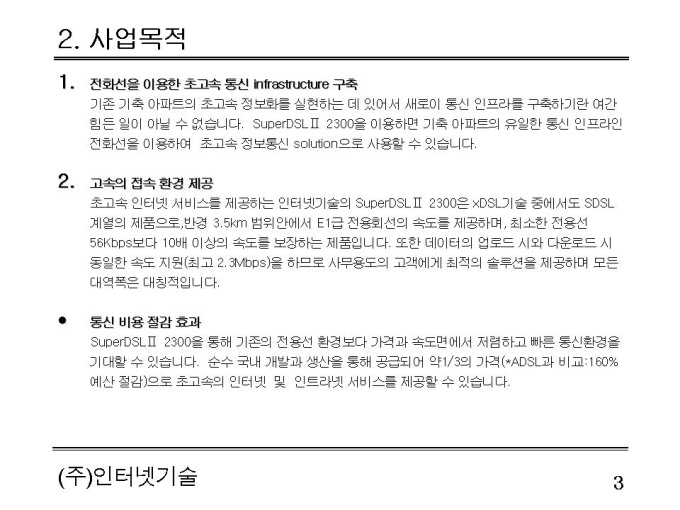 2. 사업목적

1. 전화선을 이용한 초고속 통신 infrastructure 구축

기존 기축 아파트의 초고속 정보화를 실현하는 데 있어서 새로이 통신 인프라를 구축하기란 여간 힘든 일이 아닐 수 없습니다. SuperDSLⅡ 2300을 이용하면 기축 아파트의 유일한 통신 인프라인 전화선을 이용하여 초고속 정보통신 solution으로 사용할 수 있습니다.

2. 고속의 접속 환경 제공

초고속 인터넷 서비스를 제공하는 인터넷기술의 SuperDSLⅡ 2300은 xDSL기술 중에서도 SDSL 계열의 제품으로,반경 3.5km 범위안에서 E1급 전용회선의 속도를 제공하며, 최소한 전용선 56Kbps보다 10배 이상의 속도를 보장하는 제품입니다. 또한 데이터의 업로드 시와 다운로드 시 동일한 속도 지원(최고 2.3Mbps)을 하므로 사무용도의 고객에게 최적의 솔루션을 제공하며 모든 대역폭은 대칭적입니다.

• 통신 비용 절감 효과

SuperDSLⅡ 2300을 통해 기존의 전용선 환경보다 가격과 속도면에서 저렴하고 빠른 통신환경을 기대할 수 있습니다. 순수 국내 개발과 생산을 통해 공급되어 약1/3의 가격(*ADSL과 비교:160% 예산 절감)으로 초고속의 인터넷 및 인트라넷 서비스를 제공할 수 있습니다.

(주)인터넷기술

3